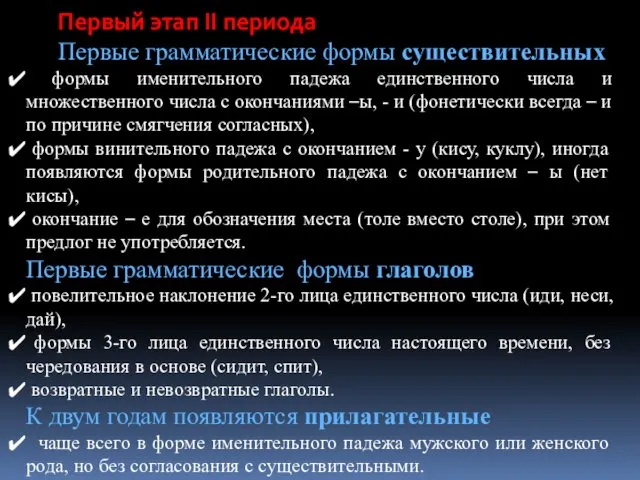 Первый этап II периода

Первые грамматические формы существительных

✔ формы именительного падежа единственного числа и множественного числа с окончаниями –ы, - и (фонетически всегда – и по причине смягчения согласных),

✔ формы винительного падежа с окончанием - у (кису, куклу), иногда появляются формы родительного падежа с окончанием – ы (нет кисы),

✔ окончание – е для обозначения места (толе вместо столе), при этом предлог не употребляется.

Первые грамматические формы глаголов

✔ повелительное наклонение 2-го лица единственного числа (иди, неси, дай),

✔ формы 3-го лица единственного числа настоящего времени, без чередования в основе (сидит, спит),

✔ возвратные и невозвратные глаголы.

К двум годам появляются прилагательные

✔ чаще всего в форме именительного падежа мужского или женского рода, но без согласования с существительными.